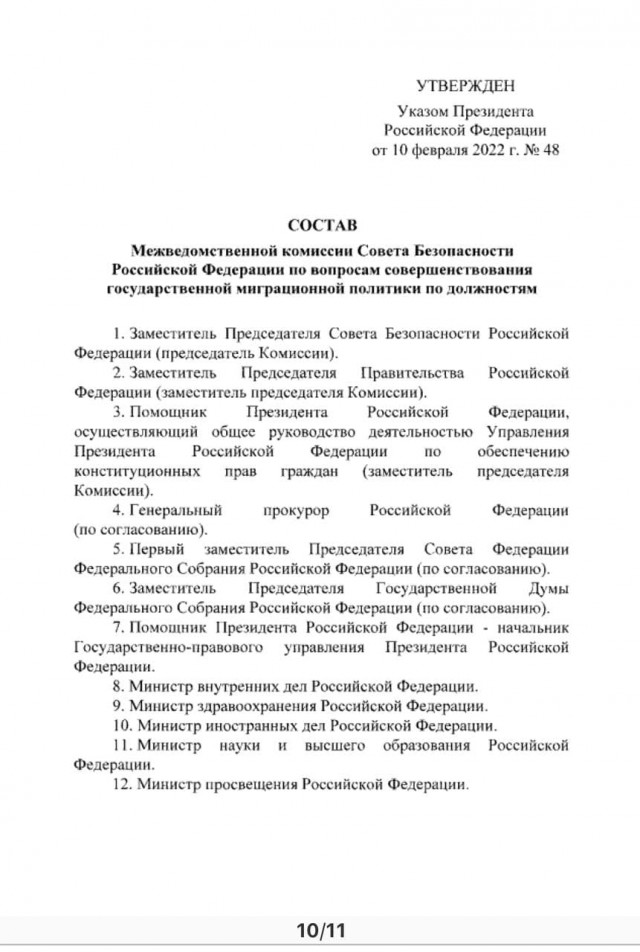 УТВЕРЖДЕН
Указом Президента
Российской Федерации
от 10 февраля 2022 г. № 48

СОСТАВ
Межведомственной комиссии Совета Безопасности Российской Федерации по вопросам совершенствования государственной миграционной политики по должностям

1. Заместитель Председателя Совета Безопасности Российской Федерации (председатель Комиссии).

2. Заместитель Председателя Правительства Российской Федерации (заместитель председателя Комиссии).

3. Помощник Президента Российской Федерации, осуществляющий общее руководство деятельностью Управления Президента Российской Федерации по обеспечению конституционных прав граждан (заместитель председателя Комиссии).

4. Генеральный прокурор Российской Федерации (по согласованию).

5. Первый заместитель Председателя Совета Федерации Федерального Собрания Российской Федерации (по согласованию).

6. Заместитель Председателя Государственной Думы Федерального Собрания Российской Федерации (по согласованию).

7. Помощник Президента Российской Федерации - начальник Государственно-правового управления Президента Российской Федерации.

8. Министр внутренних дел Российской Федерации.

9. Министр здравоохранения Российской Федерации.

10. Министр иностранных дел Российской Федерации.

11. Министр науки и высшего образования Российской Федерации.

12. Министр просвещения Российской Федерации.

10/11